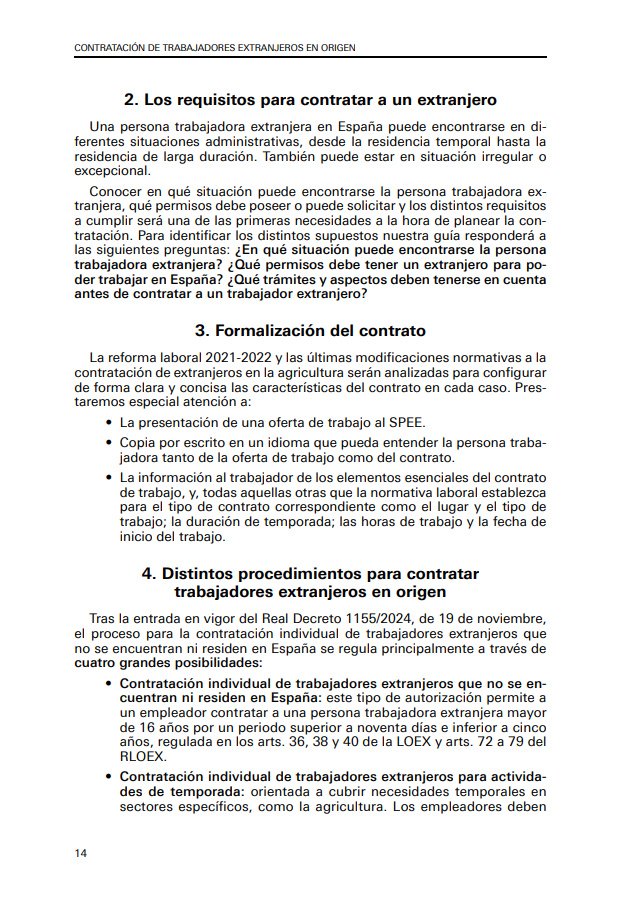 CONTRATACIÓN DE TRABAJADORES EXTRANJEROS EN ORIGEN

2. Los requisitos para contratar a un extranjero

Una persona trabajadora extranjera en España puede encontrarse en diferentes situaciones administrativas, desde la residencia temporal hasta la residencia de larga duración. También puede estar en situación irregular o excepcional.

Conocer en qué situación puede encontrarse la persona trabajadora extranjera, qué permisos debe poseer o puede solicitar y los distintos requisitos a cumplir será una de las primeras necesidades a la hora de planear la contratación. Para identificar los distintos supuestos nuestra guía responderá a las siguientes preguntas: ¿En qué situación puede encontrarse la persona trabajadora extranjera? ¿Qué permisos debe tener un extranjero para poder trabajar en España? ¿Qué trámites y aspectos deben tenerse en cuenta antes de contratar a un trabajador extranjero?

3. Formalización del contrato

La reforma laboral 2021-2022 y las últimas modificaciones normativas a la contratación de extranjeros en la agricultura serán analizadas para configurar de forma clara y concisa las características del contrato en cada caso. Prestaremos especial atención a:

• La presentación de una oferta de trabajo al SPEE.
• Copia por escrito en un idioma que pueda entender la persona trabajadora tanto de la oferta de trabajo como del contrato.
• La información al trabajador de los elementos esenciales del contrato de trabajo, y, todas aquellas otras que la normativa laboral establezca para el tipo de contrato correspondiente como el lugar y el tipo de trabajo; la duración de temporada; las horas de trabajo y la fecha de inicio del trabajo.

4. Distintos procedimientos para contratar trabajadores extranjeros en origen

Tras la entrada en vigor del Real Decreto 1155/2024, de 19 de noviembre, el proceso para la contratación individual de trabajadores extranjeros que no se encuentran ni residen en España se regula principalmente a través de cuatro grandes posibilidades:

• Contratación individual de trabajadores extranjeros que no se encuentran ni residen en España: este tipo de autorización permite a un empleador contratar a una persona trabajadora extranjera mayor de 16 años por un periodo superior a noventa días e inferior a cinco años, regulada en los arts. 36, 38 y 40 de la LOEX y arts. 72 a 79 del RLOEX.
• Contratación individual de trabajadores extranjeros para actividades de temporada: orientada a cubrir necesidades temporales en sectores específicos, como la agricultura. Los empleadores deben

14